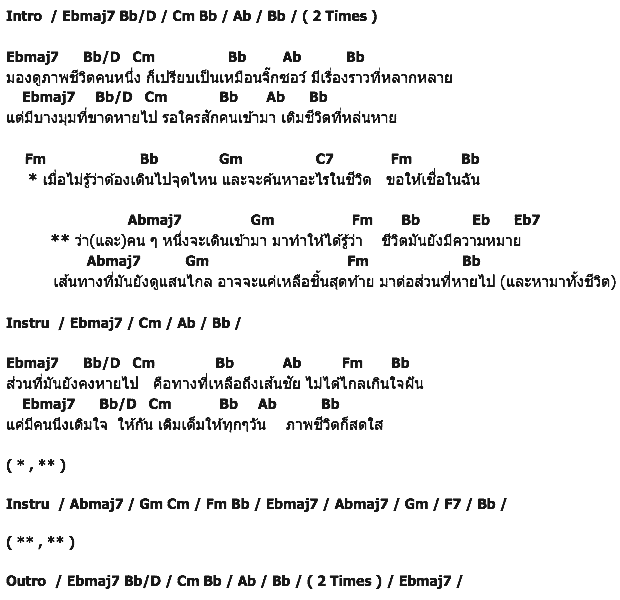 Intro / Ebmaj7 Bb/D / Cm Bb / Ab / Bb / ( 2 Times )

Ebmaj7 Bb/D Cm Bb Ab Bb
มองดูภาพชีวิตคนหนึ่ง ก็เปรียบเป็นเหมือนจิ๊กซอร์ มีเรื่องราวที่หลากหลาย
Ebmaj7 Bb/D Cm Bb Ab Bb
แต่มีบางมุมที่ขาดหายไป รอใครสักคนเข้ามา เติมชีวิตที่หล่นหาย

Fm Bb Gm C7 Fm Bb
* เมื่อไม่รู้ว่าต้องเดินไปจุดไหน และจะค้นหาอะไรในชีวิต ขอให้เชื่อในฉัน

Abmaj7 Gm Fm Bb Eb Eb7
** ว่า(และ)คน ๆ หนึ่งจะเดินเข้ามา มาทำให้ได้รู้ว่า ชีวิตมันยังมีความหมาย
Abmaj7 Gm Fm Bb
เส้นทางที่มันยังดูแสนไกล อาจจะแค่เหลือชิ้นสุดท้าย มาต่อส่วนที่หายไป (และหามาทั้งชีวิต)

Instru / Ebmaj7 / Cm / Ab / Bb /

Ebmaj7 Bb/D Cm Bb Ab Fm Bb
ส่วนที่มันยังคงหายไป คือทางที่เหลือถึงเส้นชัย ไม่ได้ไกลเกินใจฝัน
Ebmaj7 Bb/D Cm Bb Ab Bb
แค่มีคนนึงเติมใจ ให้กัน เติมเต็มให้ทุกๆวัน ภาพชีวิตก็สดใส

( * , ** )

Instru / Abmaj7 / Gm Cm / Fm Bb / Ebmaj7 / Abmaj7 / Gm / F7 / Bb /

( ** , ** )

Outro / Ebmaj7 Bb/D / Cm Bb / Ab / Bb / ( 2 Times ) / Ebmaj7 /